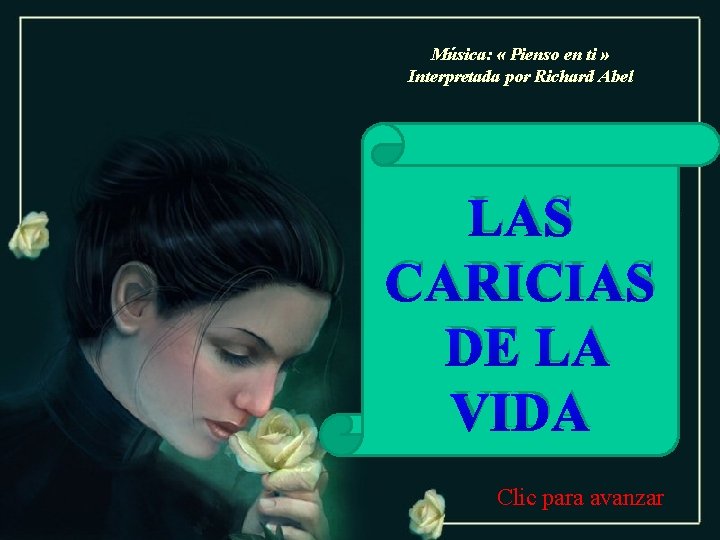 Música: « Pienso en ti »
Interpretada por Richard Abel

LAS CARICIAS DE LA VIDA

Clic para avanzar